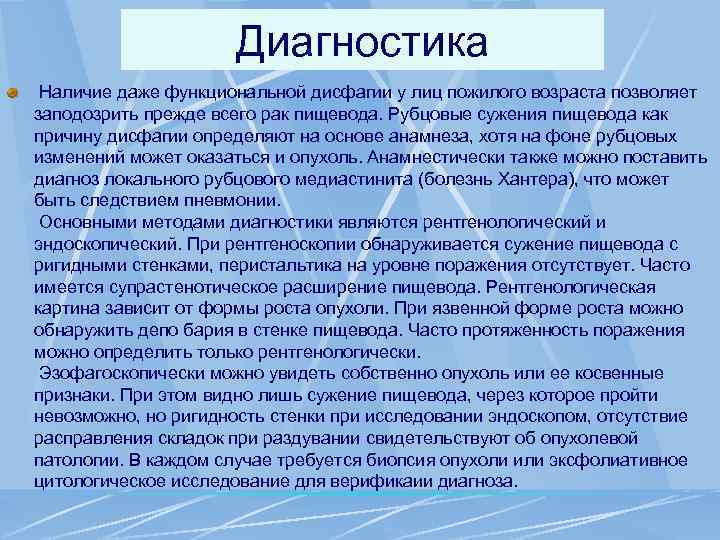 Диагностика

Наличие даже функциональной дисфагии у лиц пожилого возраста позволяет заподозрить прежде всего рак пищевода. Рубцовые сужения пищевода как причину дисфагии определяют на основе анамнеза, хотя на фоне рубцовых изменений может оказаться и опухоль. Анамнестически также можно поставить диагноз локального рубцового медиастинита (болезнь Хантера), что может быть следствием пневмонии.

Основными методами диагностики являются рентгенологический и эндоскопический. При рентгеноскопии обнаруживается сужение пищевода с ригидными стенками, перистальтика на уровне поражения отсутствует. Часто имеется супрастенотическое расширение пищевода. Рентгенологическая картина зависит от формы роста опухоли. При язвенной форме роста можно обнаружить депо бария в стенке пищевода. Часто протяженность поражения можно определить только рентгенологически.

Эзофагоскопически можно увидеть собственно опухоль или ее косвенные признаки. При этом видно лишь сужение пищевода, через которое пройти невозможно, но ригидность стенки при исследовании эндоскопом, отсутствие расправления складок при раздувании свидетельствуют об опухолевой патологии. В каждом случае требуется биопсия опухоли или эксфолиативное цитологическое исследование для верификаии диагноза.